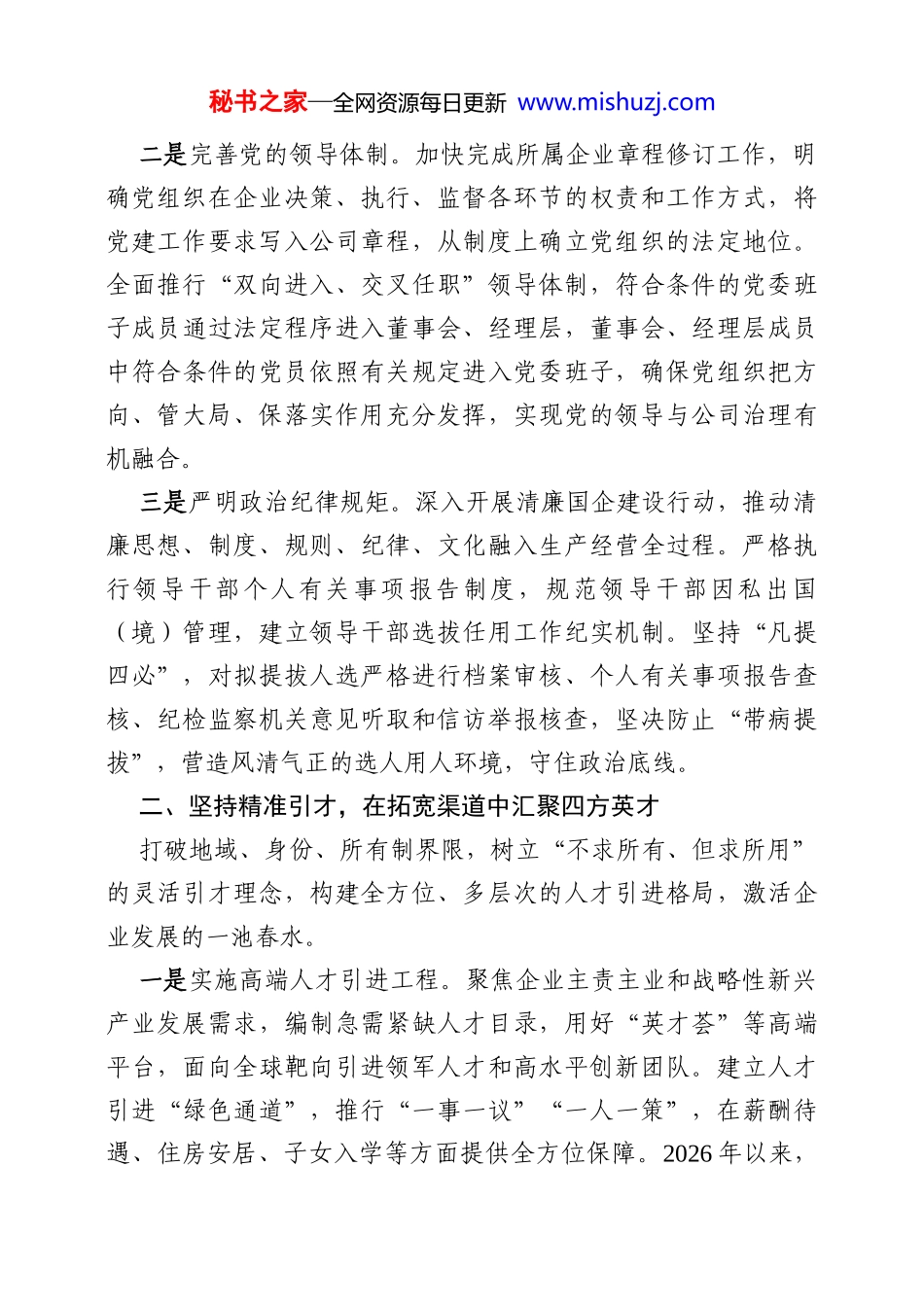 秘书之家—全网资源每日更新 www.mishuzj.com

二是完善党的领导体制。加快完成所属企业章程修订工作，明确党组织在企业决策、执行、监督各环节的权责和工作方式，将党建工作要求写入公司章程，从制度上确立党组织的法定地位。全面推行“双向进入、交叉任职”领导体制，符合条件的党委班子成员通过法定程序进入董事会、经理层，董事会、经理层成员中符合条件的党员依照有关规定进入党委班子，确保党组织把方向、管大局、保落实作用充分发挥，实现党的领导与公司治理有机融合。

三是严明政治纪律规矩。深入开展清廉国企建设行动，推动清廉思想、制度、规则、纪律、文化融入生产经营全过程。严格执行领导干部个人有关事项报告制度，规范领导干部因私出国（境）管理，建立领导干部选拔任用工作纪实机制。坚持“凡提四必”，对拟提拔人选严格进行档案审核、个人有关事项报告查核、纪检监察机关意见听取和信访举报核查，坚决防止“带病提拔”，营造风清气正的选人用人环境，守住政治底线。

二、坚持精准引才，在拓宽渠道中汇聚四方英才

打破地域、身份、所有制界限，树立“不求所有、但求所用”的灵活引才理念，构建全方位、多层次的人才引进格局，激活企业发展的一池春水。

一是实施高端人才引进工程。聚焦企业主责主业和战略性新兴产业发展需求，编制急需紧缺人才目录，用好“英才荟”等高端平台，面向全球靶向引进领军人才和高水平创新团队。建立人才引进“绿色通道”，推行“一事一议”“一人一策”，在薪酬待遇、住房安居、子女入学等方面提供全方位保障。2026年以来，